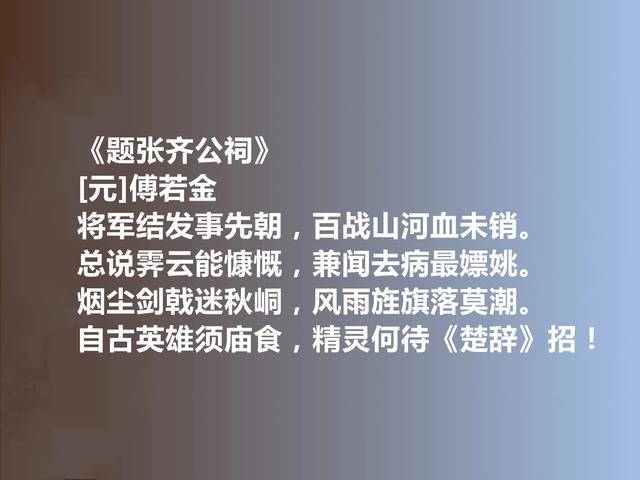 《题张齐公祠》
[元]傅若金
将军结发事先朝，百战山河血未销。
总说霁云能慷慨，兼闻去病最嫖姚。
烟尘剑戟迷秋峒，风雨旌旗落莫潮。
自古英雄须庙食，精灵何待《楚辞》招！